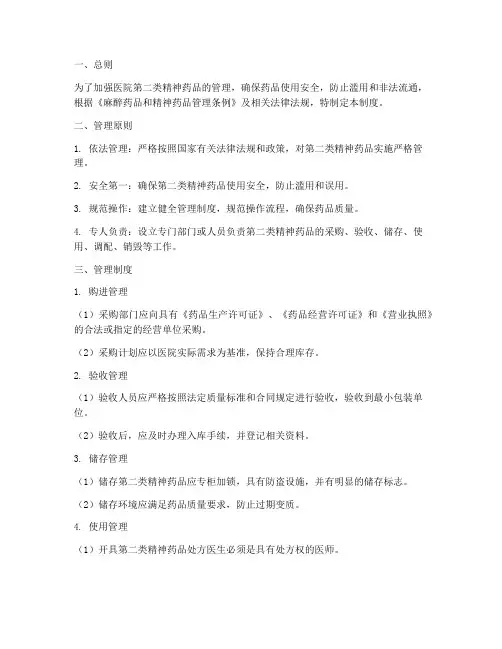 一、总则

为了加强医院第二类精神药品的管理，确保药品使用安全，防止滥用和非法流通，根据《麻醉药品和精神药品管理条例》及相关法律法规，特制定本制度。

二、管理原则

1. 依法管理：严格按照国家有关法律法规和政策，对第二类精神药品实施严格管理。

2. 安全第一：确保第二类精神药品使用安全，防止滥用和误用。

3. 规范操作：建立健全管理制度，规范操作流程，确保药品质量。

4. 专人负责：设立专门部门或人员负责第二类精神药品的采购、验收、储存、使用、调配、销毁等工作。

三、管理制度

1. 购进管理

（1）采购部门应向具有《药品生产许可证》、《药品经营许可证》和《营业执照》的合法或指定的经营单位采购。

（2）采购计划应以医院实际需求为基准，保持合理库存。

2. 验收管理

（1）验收人员应严格按照法定质量标准和合同规定进行验收，验收到最小包装单位。

（2）验收后，应及时办理入库手续，并登记相关资料。

3. 储存管理

（1）储存第二类精神药品应专柜加锁，具有防盗设施，并有明显的储存标志。

（2）储存环境应满足药品质量要求，防止过期变质。

4. 使用管理

（1）开具第二类精神药品处方医生必须是具有处方权的医师。